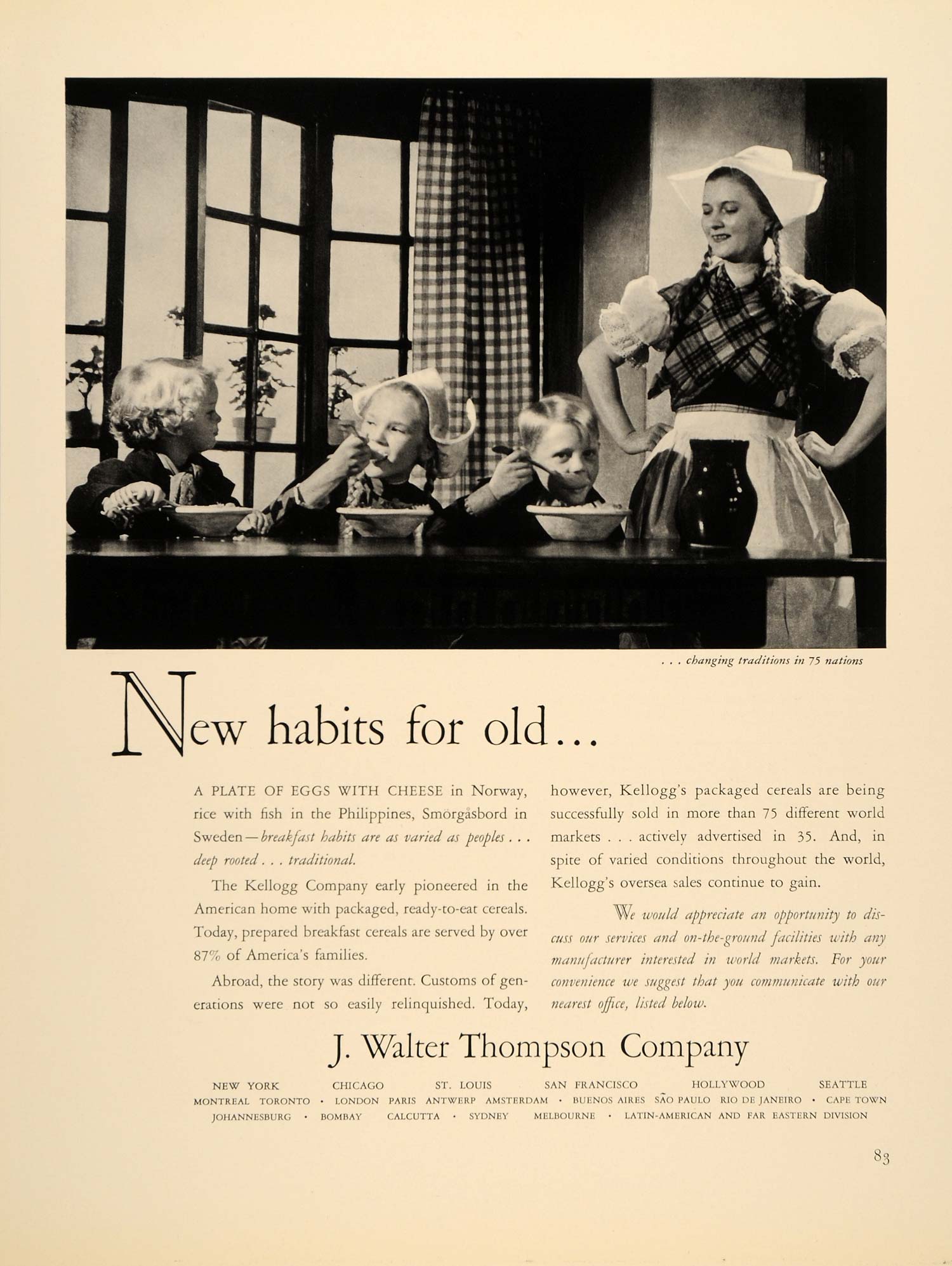 . . . changing traditions in 75 nations

New habits for old...

A PLATE OF EGGS WITH CHEESE in Norway, rice with fish in the Philippines, Smörgåsbord in Sweden—breakfast habits are as varied as peoples . . . deep rooted . . . traditional.

The Kellogg Company early pioneered in the American home with packaged, ready-to-eat cereals. Today, prepared breakfast cereals are served by over 87% of America's families.

Abroad, the story was different. Customs of generations were not so easily relinquished. Today, however, Kellogg's packaged cereals are being successfully sold in more than 75 different world markets . . . actively advertised in 35. And, in spite of varied conditions throughout the world, Kellogg's oversea sales continue to gain.

We would appreciate an opportunity to discuss our services and on-the-ground facilities with any manufacturer interested in world markets. For your convenience we suggest that you communicate with our nearest office, listed below.

J. Walter Thompson Company

NEW YORK CHICAGO ST. LOUIS SAN FRANCISCO HOLLYWOOD SEATTLE
MONTREAL TORONTO • LONDON PARIS ANTWERP AMSTERDAM • BUENOS AIRES SÃO PAULO RIO DE JANEIRO • CAPE TOWN
JOHANNESBURG • BOMBAY CALCUTTA • SYDNEY MELBOURNE • LATIN-AMERICAN AND FAR EASTERN DIVISION

83